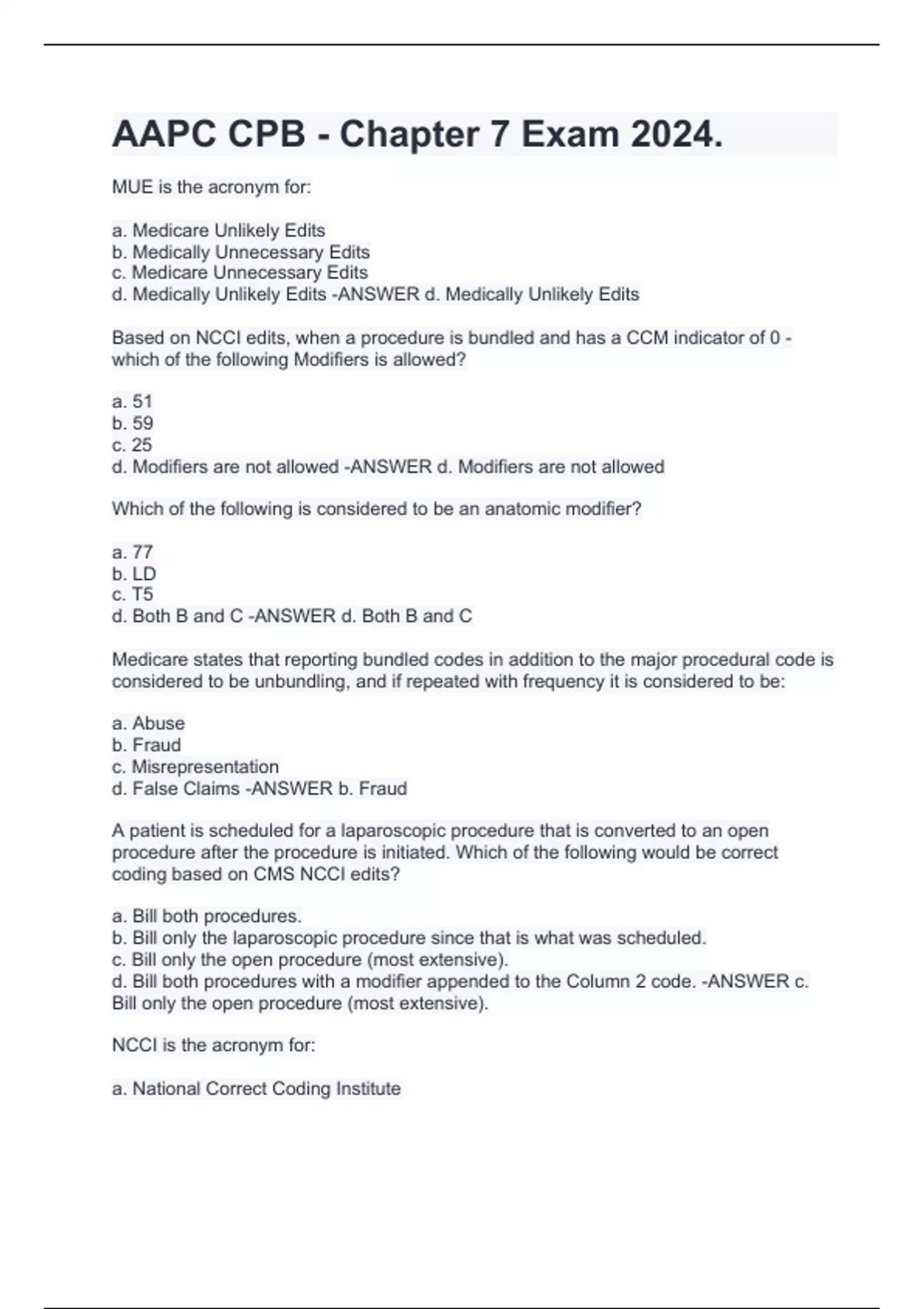 AAPC CPB - Chapter 7 Exam 2024.

MUE is the acronym for:

a. Medicare Unlikely Edits
b. Medically Unnecessary Edits
c. Medicare Unnecessary Edits
d. Medically Unlikely Edits -ANSWER d. Medically Unlikely Edits

Based on NCCI edits, when a procedure is bundled and has a CCM indicator of 0 - which of the following Modifiers is allowed?

a. 51
b. 59
c. 25
d. Modifiers are not allowed -ANSWER d. Modifiers are not allowed

Which of the following is considered to be an anatomic modifier?

a. 77
b. LD
c. T5
d. Both B and C -ANSWER d. Both B and C

Medicare states that reporting bundled codes in addition to the major procedural code is considered to be unbundling, and if repeated with frequency it is considered to be:

a. Abuse
b. Fraud
c. Misrepresentation
d. False Claims -ANSWER b. Fraud

A patient is scheduled for a laparoscopic procedure that is converted to an open procedure after the procedure is initiated. Which of the following would be correct coding based on CMS NCCI edits?

a. Bill both procedures.
b. Bill only the laparoscopic procedure since that is what was scheduled.
c. Bill only the open procedure (most extensive).
d. Bill both procedures with a modifier appended to the Column 2 code. -ANSWER c. Bill only the open procedure (most extensive).

NCCI is the acronym for:

a. National Correct Coding Institute